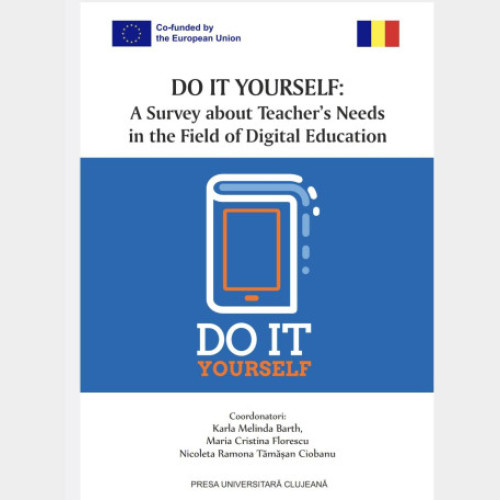 Co-funded by the European Union

DO IT YOURSELF:
A Survey about Teacher's Needs in the Field of Digital Education

DO IT
YOURSELF

Coordonatori:
Karla Melinda Barth,
Maria Cristina Florescu
Nicoleta Ramona Tămășan Ciobanu

PRESA UNIVERSITARĂ CLUJEANĂ